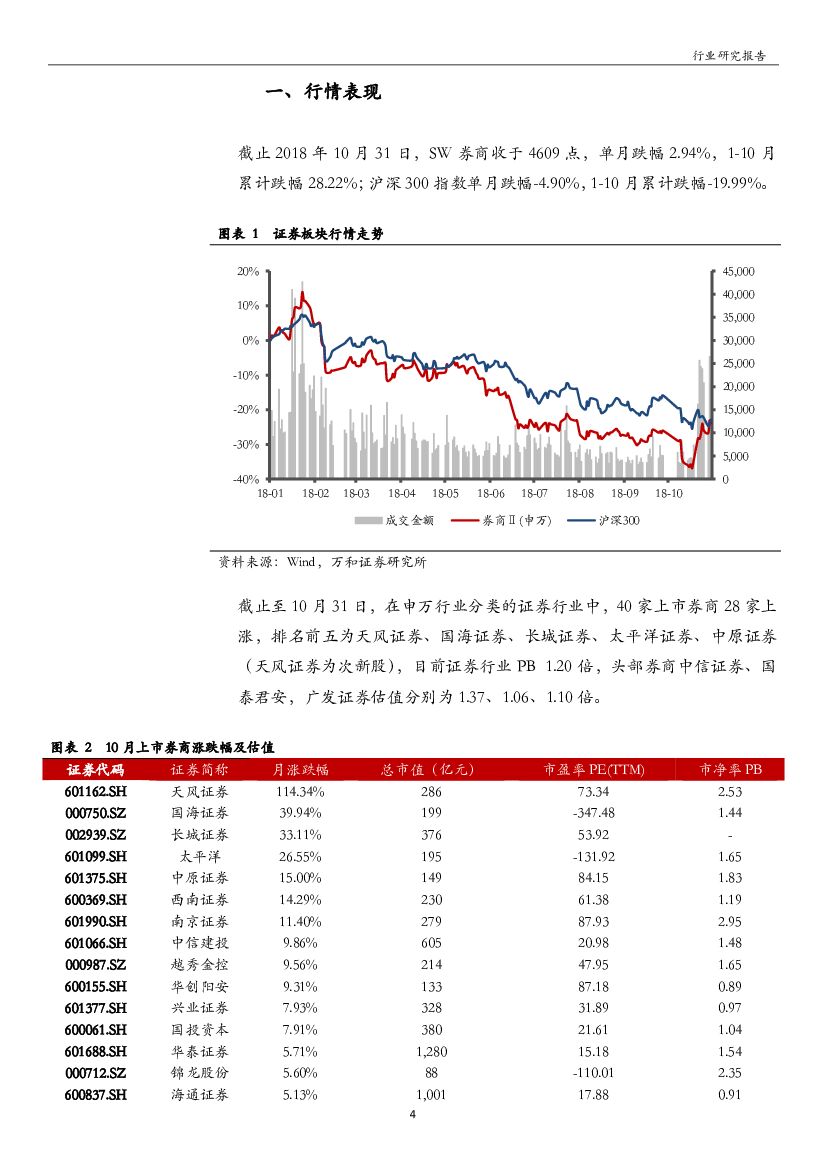 行业研究报告

一、行情表现

截止 2018 年 10 月 31 日，SW 券商收于 4609 点，单月跌幅 2.94%，1-10 月累计跌幅 28.22%；沪深 300 指数单月跌幅-4.90%，1-10 月累计跌幅-19.99%。

图表 1 证券板块行情走势

20%
10%
0%
-10%
-20%
-30%
-40%

45,000
40,000
35,000
30,000
25,000
20,000
15,000
10,000
5,000
0

18-01 18-02 18-03 18-04 18-05 18-06 18-07 18-08 18-09 18-10

成交金额 券商Ⅱ(申万) 沪深300

资料来源：Wind，万和证券研究所

截止至 10 月 31 日，在申万行业分类的证券行业中，40 家上市券商 28 家上涨，排名前五为天风证券、国海证券、长城证券、太平洋证券、中原证券（天风证券为次新股），目前证券行业 PB 1.20 倍，头部券商中信证券、国泰君安，广发证券估值分别为 1.37、1.06、1.10 倍。

图表 2 10 月上市券商涨跌幅及估值

| 证券代码 | 证券简称 | 月涨跌幅 | 总市值（亿元） | 市盈率 PE(TTM) | 市净率 PB |
|---|---|---|---|---|---|
| 601162.SH | 天风证券 | 114.34% | 286 | 73.34 | 2.53 |
| 000750.SZ | 国海证券 | 39.94% | 199 | -347.48 | 1.44 |
| 002939.SZ | 长城证券 | 33.11% | 376 | 53.92 | - |
| 601099.SH | 太平洋 | 26.55% | 195 | -131.92 | 1.65 |
| 601375.SH | 中原证券 | 15.00% | 149 | 84.15 | 1.83 |
| 600369.SH | 西南证券 | 14.29% | 230 | 61.38 | 1.19 |
| 601990.SH | 南京证券 | 11.40% | 279 | 87.93 | 2.95 |
| 601066.SH | 中信建投 | 9.86% | 605 | 20.98 | 1.48 |
| 000987.SZ | 越秀金控 | 9.56% | 214 | 47.95 | 1.65 |
| 600155.SH | 华创阳安 | 9.31% | 133 | 87.18 | 0.89 |
| 601377.SH | 兴业证券 | 7.93% | 328 | 31.89 | 0.97 |
| 600061.SH | 国投资本 | 7.91% | 380 | 21.61 | 1.04 |
| 601688.SH | 华泰证券 | 5.71% | 1,280 | 15.18 | 1.54 |
| 000712.SZ | 锦龙股份 | 5.60% | 88 | -110.01 | 2.35 |
| 600837.SH | 海通证券 | 5.13% | 1,001 | 17.88 | 0.91 |

4